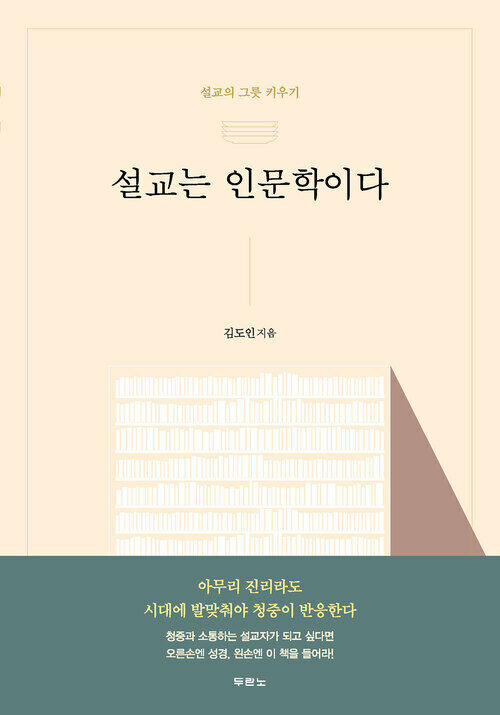 설교의 그릇 키우기

설교는 인문학이다

김도인 지음

아무리 진리라도
시대에 발맞춰야 청중이 반응한다

청중과 소통하는 설교자가 되고 싶다면
오른손엔 성경, 왼손엔 이 책을 들어라!

두란노